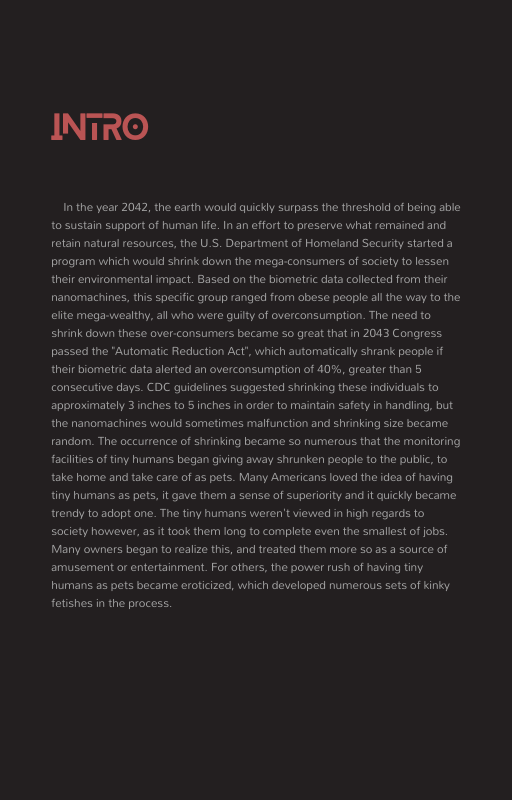 INTRO

In the year 2042, the earth would quickly surpass the threshold of being able to sustain support of human life. In an effort to preserve what remained and retain natural resources, the U.S. Department of Homeland Security started a program which would shrink down the mega-consumers of society to lessen their environmental impact. Based on the biometric data collected from their nanomachines, this specific group ranged from obese people all the way to the elite mega-wealthy, all who were guilty of overconsumption. The need to shrink down these over-consumers became so great that in 2043 Congress passed the "Automatic Reduction Act", which automatically shrank people if their biometric data alerted an overconsumption of 40%, greater than 5 consecutive days. CDC guidelines suggested shrinking these individuals to approximately 3 inches to 5 inches in order to maintain safety in handling, but the nanomachines would sometimes malfunction and shrinking size became random. The occurrence of shrinking became so numerous that the monitoring facilities of tiny humans began giving away shrunken people to the public, to take home and take care of as pets. Many Americans loved the idea of having tiny humans as pets, it gave them a sense of superiority and it quickly became trendy to adopt one. The tiny humans weren't viewed in high regards to society however, as it took them long to complete even the smallest of jobs. Many owners began to realize this, and treated them more so as a source of amusement or entertainment. For others, the power rush of having tiny humans as pets became eroticized, which developed numerous sets of kinky fetishes in the process.